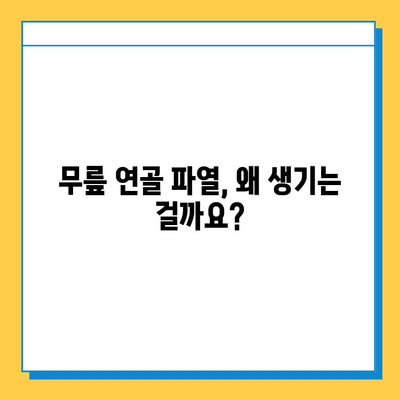 무릎 연골 파열, 왜 생기는 걸까요?